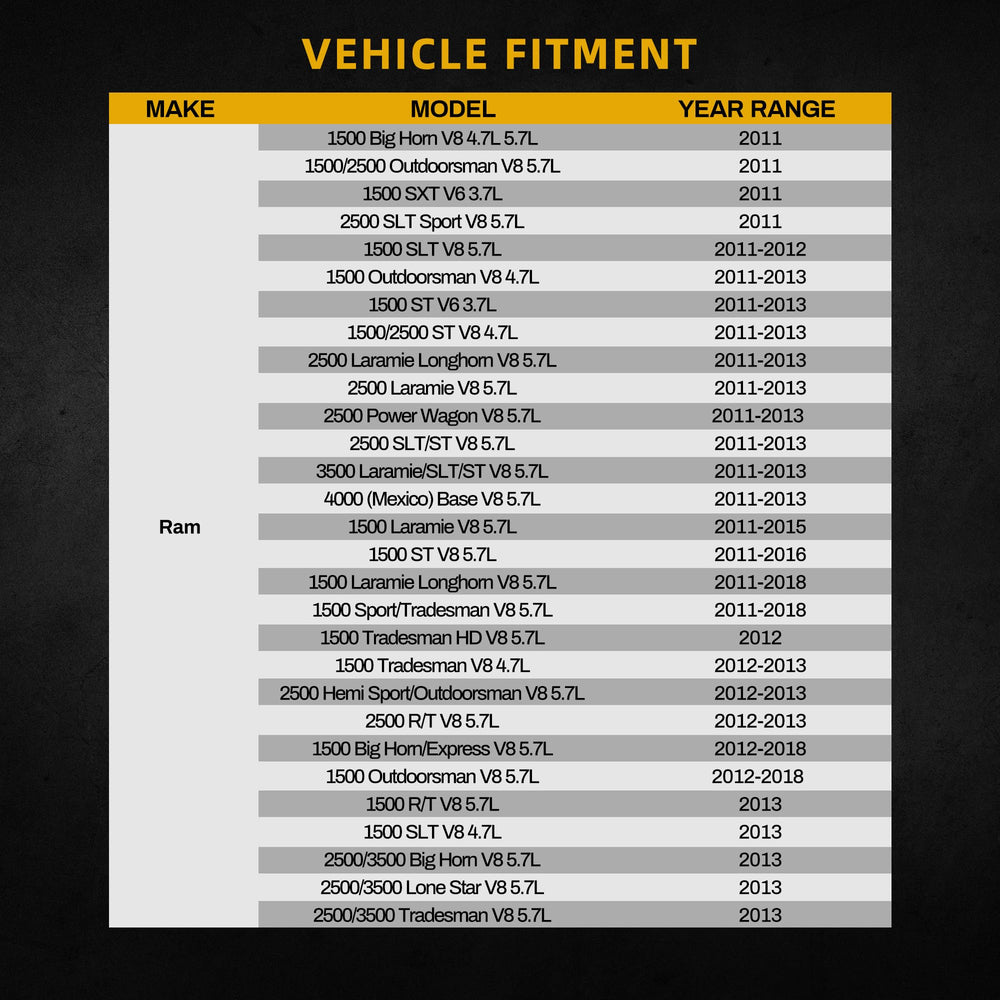 VEHICLE FITMENT

| MAKE | MODEL | YEAR RANGE |
|---|---|---|
| Ram | 1500 Big Horn V8 4.7L 5.7L | 2011 |
| | 1500/2500 Outdoorsman V8 5.7L | 2011 |
| | 1500 SXT V6 3.7L | 2011 |
| | 2500 SLT Sport V8 5.7L | 2011 |
| | 1500 SLT V8 5.7L | 2011-2012 |
| | 1500 Outdoorsman V8 4.7L | 2011-2013 |
| | 1500 ST V6 3.7L | 2011-2013 |
| | 1500/2500 ST V8 4.7L | 2011-2013 |
| | 2500 Laramie Longhorn V8 5.7L | 2011-2013 |
| | 2500 Laramie V8 5.7L | 2011-2013 |
| | 2500 Power Wagon V8 5.7L | 2011-2013 |
| | 2500 SLT/ST V8 5.7L | 2011-2013 |
| | 3500 Laramie/SLT/ST V8 5.7L | 2011-2013 |
| | 4000 (Mexico) Base V8 5.7L | 2011-2013 |
| | 1500 Laramie V8 5.7L | 2011-2015 |
| | 1500 ST V8 5.7L | 2011-2016 |
| | 1500 Laramie Longhorn V8 5.7L | 2011-2018 |
| | 1500 Sport/Tradesman V8 5.7L | 2011-2018 |
| | 1500 Tradesman HD V8 5.7L | 2012 |
| | 1500 Tradesman V8 4.7L | 2012-2013 |
| | 2500 Hemi Sport/Outdoorsman V8 5.7L | 2012-2013 |
| | 2500 R/T V8 5.7L | 2012-2013 |
| | 1500 Big Horn/Express V8 5.7L | 2012-2018 |
| | 1500 Outdoorsman V8 5.7L | 2012-2018 |
| | 1500 R/T V8 5.7L | 2013 |
| | 1500 SLT V8 4.7L | 2013 |
| | 2500/3500 Big Horn V8 5.7L | 2013 |
| | 2500/3500 Lone Star V8 5.7L | 2013 |
| | 2500/3500 Tradesman V8 5.7L | 2013 |